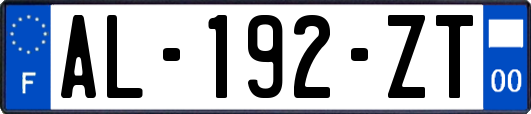 F
AL-192-ZT
00